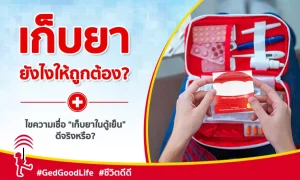 เก็บยา
ยังไงให้ถูกต้อง?

ไขความเชื่อ "เก็บยาในตู้เย็น" ดีจริงหรือ?

#GedGoodLife #ชีวิตดีดี